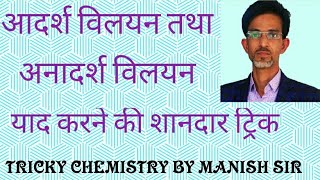 आदर्श विलयन तथा
अनादर्श विलयन
याद करने की शानदार ट्रिक

TRICKY CHEMISTRY BY MANISH SIR